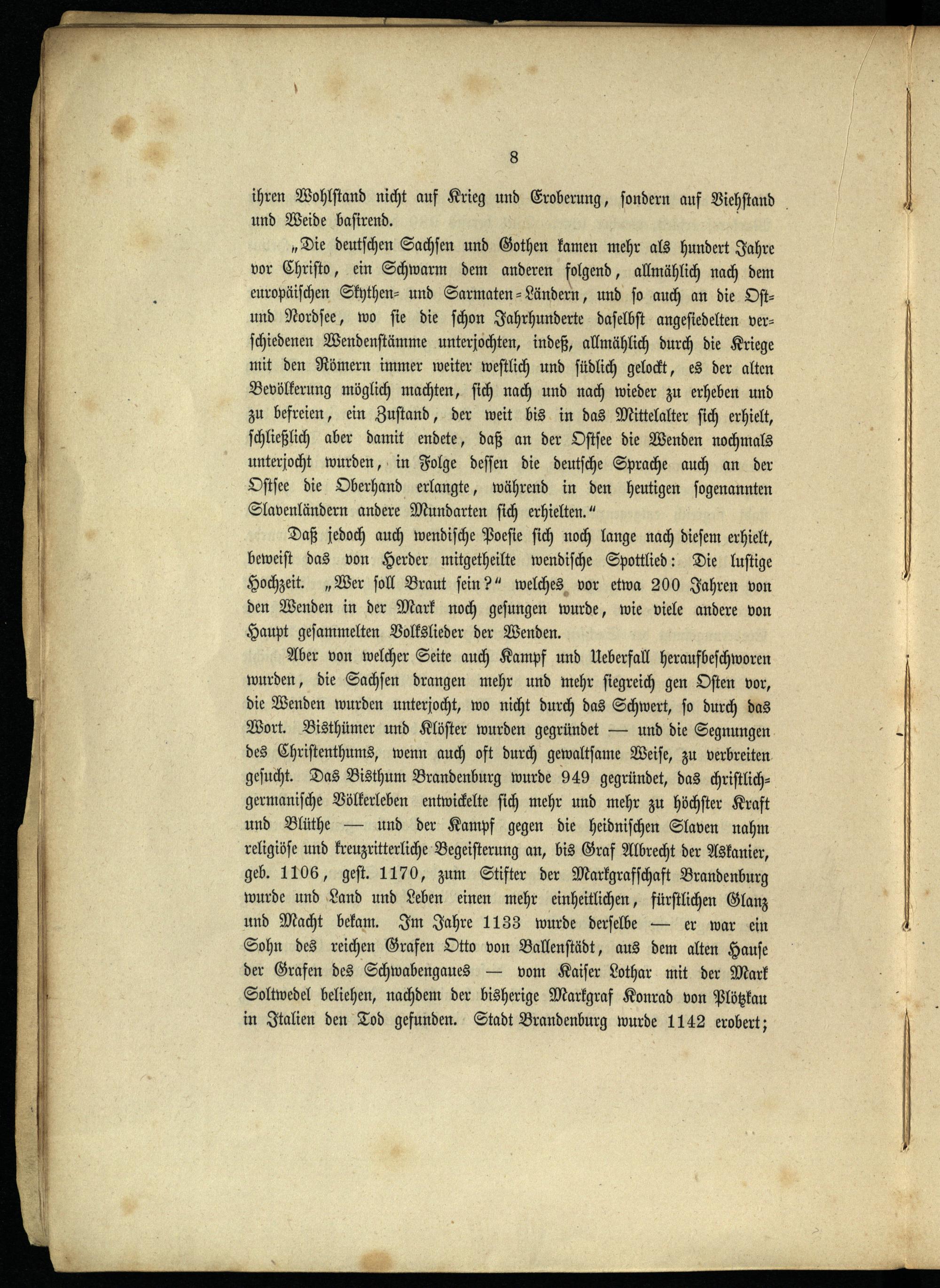 8

ihren Wohlstand nicht auf Krieg und Eroberung, sondern auf Viehstand und Weide basirend.

„Die deutschen Sachsen und Gothen kamen mehr als hundert Jahre vor Christo, ein Schwarm dem anderen folgend, allmählich nach dem europäischen Skythen- und Sarmaten-Ländern, und so auch an die Ost- und Nordsee, wo sie die schon Jahrhunderte daselbst angesiedelten verschiedenen Wendenstämme unterjochten, indeß, allmählich durch die Kriege mit den Römern immer weiter westlich und südlich gelockt, es der alten Bevölkerung möglich machten, sich nach und nach wieder zu erheben und zu befreien, ein Zustand, der weit bis in das Mittelalter sich erhielt, schließlich aber damit endete, daß an der Ostsee die Wenden nochmals unterjocht wurden, in Folge dessen die deutsche Sprache auch an der Ostsee die Oberhand erlangte, während in den heutigen sogenannten Slavenländern andere Mundarten sich erhielten.“

Daß jedoch auch wendische Poesie sich noch lange nach diesem erhielt, beweist das von Herder mitgetheilte wendische Spottlied: Die lustige Hochzeit. „Wer soll Braut sein?“ welches vor etwa 200 Jahren von den Wenden in der Mark noch gesungen wurde, wie viele andere von Haupt gesammelten Volkslieder der Wenden.

Aber von welcher Seite auch Kampf und Ueberfall heraufbeschworen wurden, die Sachsen drangen mehr und mehr siegreich gen Osten vor, die Wenden wurden unterjocht, wo nicht durch das Schwert, so durch das Wort. Bisthümer und Klöster wurden gegründet — und die Segnungen des Christenthums, wenn auch oft durch gewaltsame Weise, zu verbreiten gesucht. Das Bisthum Brandenburg wurde 949 gegründet, das christlich-germanische Völkerleben entwickelte sich mehr und mehr zu höchster Kraft und Blüthe — und der Kampf gegen die heidnischen Slaven nahm religiöse und kreuzritterliche Begeisterung an, bis Graf Albrecht der Askanier, geb. 1106, gest. 1170, zum Stifter der Markgrafschaft Brandenburg wurde und Land und Leben einen mehr einheitlichen, fürstlichen Glanz und Macht bekam. Im Jahre 1133 wurde derselbe — er war ein Sohn des reichen Grafen Otto von Ballenstädt, aus dem alten Hause der Grafen des Schwabengaues — vom Kaiser Lothar mit der Mark Soltwedel beliehen, nachdem der bisherige Markgraf Konrad von Plötzkau in Italien den Tod gefunden. Stadt Brandenburg wurde 1142 erobert;